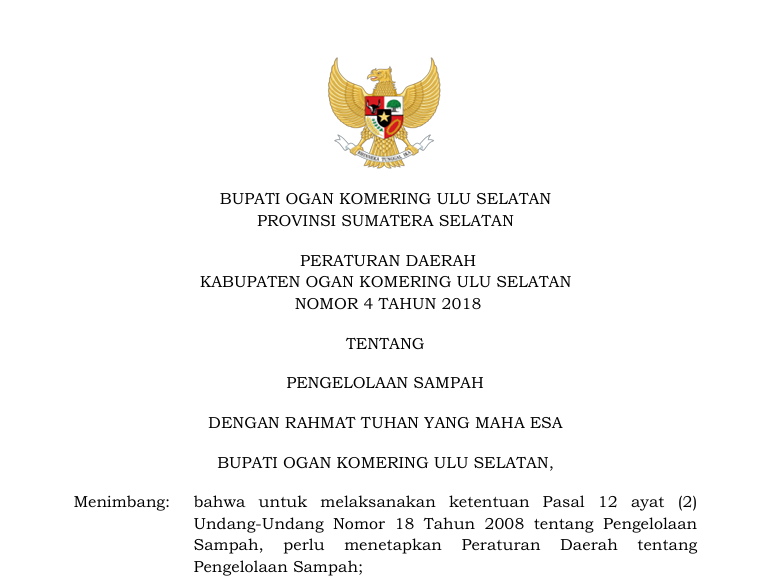 BHINNEKA TUNGGAL IKA

BUPATI OGAN KOMERING ULU SELATAN
PROVINSI SUMATERA SELATAN

PERATURAN DAERAH
KABUPATEN OGAN KOMERING ULU SELATAN
NOMOR 4 TAHUN 2018

TENTANG

PENGELOLAAN SAMPAH

DENGAN RAHMAT TUHAN YANG MAHA ESA

BUPATI OGAN KOMERING ULU SELATAN,

Menimbang: bahwa untuk melaksanakan ketentuan Pasal 12 ayat (2) Undang-Undang Nomor 18 Tahun 2008 tentang Pengelolaan Sampah, perlu menetapkan Peraturan Daerah tentang Pengelolaan Sampah;